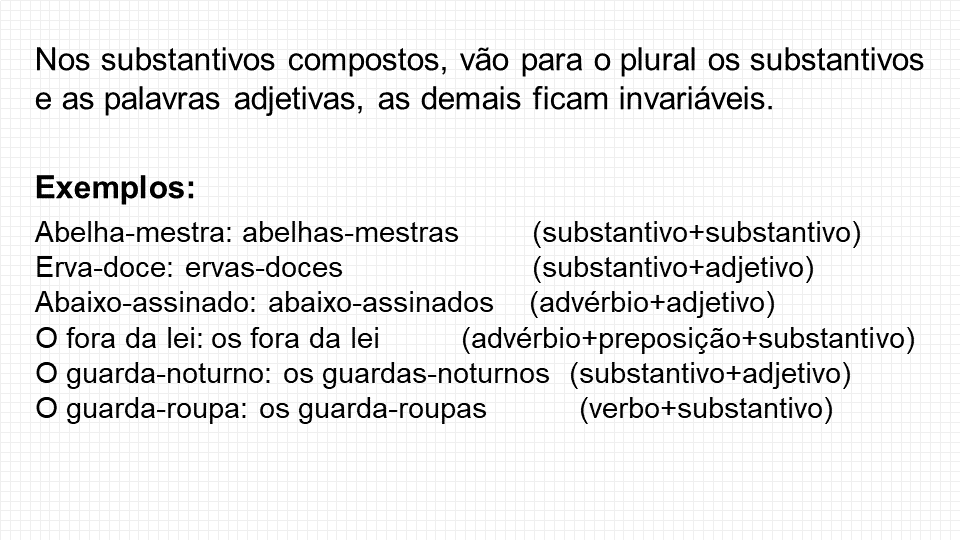 Nos substantivos compostos, vão para o plural os substantivos e as palavras adjetivas, as demais ficam invariáveis.

Exemplos:
Abelha-mestra: abelhas-mestras (substantivo+substantivo)
Erva-doce: ervas-doces (substantivo+adjetivo)
Abaixo-assinado: abaixo-assinados (advérbio+adjetivo)
O fora da lei: os fora da lei (advérbio+preposição+substantivo)
O guarda-noturno: os guardas-noturnos (substantivo+adjetivo)
O guarda-roupa: os guarda-roupas (verbo+substantivo)